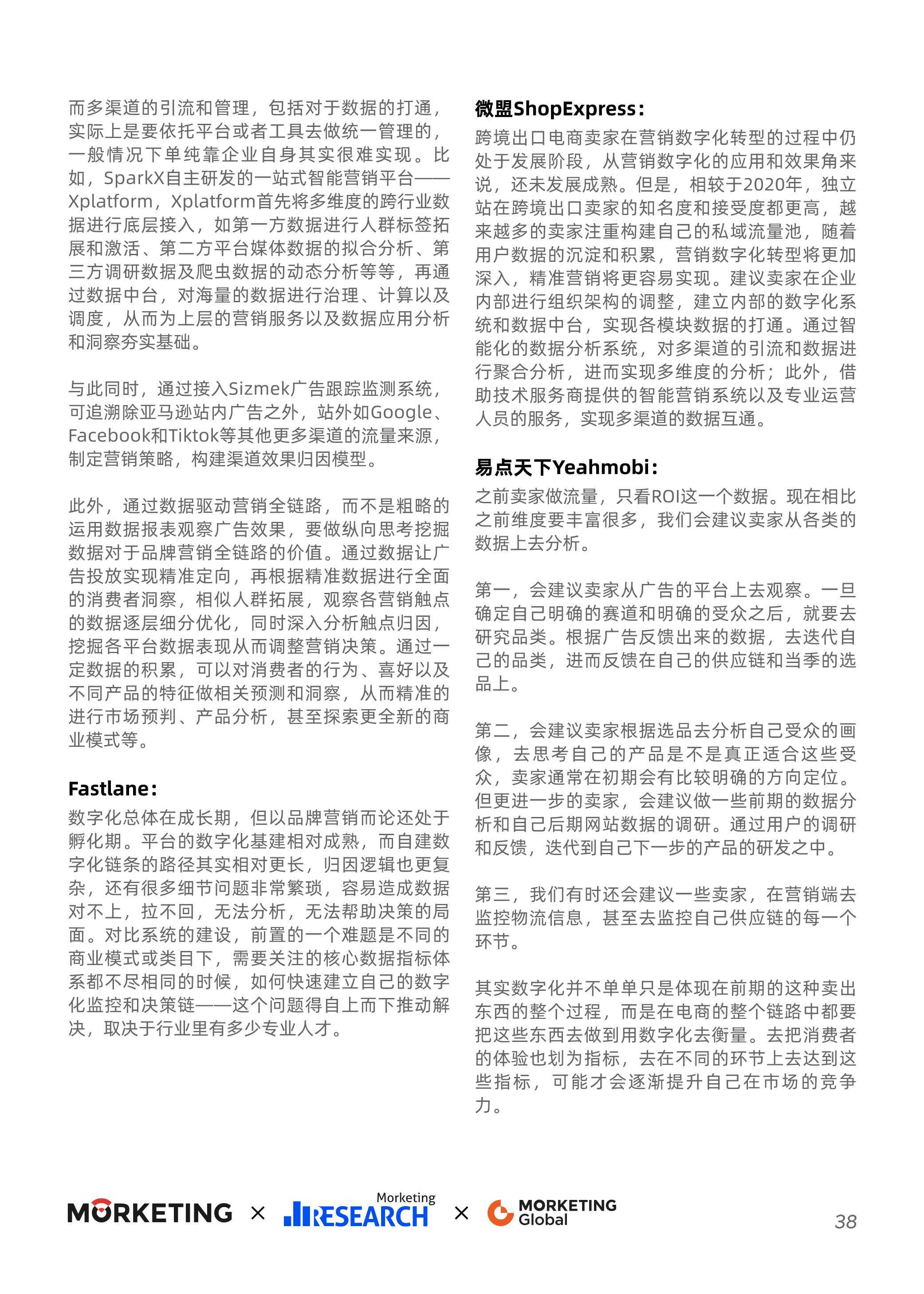 而多渠道的引流和管理，包括对于数据的打通，实际上是要依托平台或者工具去做统一管理的，一般情况下单纯靠企业自身其实很难实现。比如，SparkX自主研发的一站式智能营销平台——Xplatform，Xplatform首先将多维度的跨行业数据进行底层接入，如第一方数据进行人群标签拓展和激活、第二方平台媒体数据的拟合分析、第三方调研数据及爬虫数据的动态分析等等，再通过数据中台，对海量的数据进行治理、计算以及调度，从而为上层的营销服务以及数据应用分析和洞察夯实基础。

与此同时，通过接入Sizmek广告跟踪监测系统，可追溯除亚马逊站内广告之外，站外如Google、Facebook和Tiktok等其他更多渠道的流量来源，制定营销策略，构建渠道效果归因模型。

此外，通过数据驱动营销全链路，而不是粗略的运用数据报表观察广告效果，要做纵向思考挖掘数据对于品牌营销全链路的价值。通过数据让广告投放实现精准定向，再根据精准数据进行全面的消费者洞察，相似人群拓展，观察各营销触点的数据逐层细分优化，同时深入分析触点归因，挖掘各平台数据表现从而调整营销决策。通过一定数据的积累，可以对消费者的行为、喜好以及不同产品的特征做相关预测和洞察，从而精准的进行市场预判、产品分析，甚至探索更全新的商业模式等。

Fastlane：
数字化总体在成长期，但以品牌营销而论还处于孵化期。平台的数字化基建相对成熟，而自建数字化链条的路径其实相对更长，归因逻辑也更复杂，还有很多细节问题非常繁琐，容易造成数据对不上，拉不回，无法分析，无法帮助决策的局面。对比系统的建设，前置的一个难题是不同的商业模式或类目下，需要关注的核心数据指标体系都不尽相同的时候，如何快速建立自己的数字化监控和决策链——这个问题得自上而下推动解决，取决于行业里有多少专业人才。

微盟ShopExpress：
跨境出口电商卖家在营销数字化转型的过程中仍处于发展阶段，从营销数字化的应用和效果角来说，还未发展成熟。但是，相较于2020年，独立站在跨境出口卖家的知名度和接受度都更高，越来越多的卖家注重构建自己的私域流量池，随着用户数据的沉淀和积累，营销数字化转型将更加深入，精准营销将更容易实现。建议卖家在企业内部进行组织架构的调整，建立内部的数字化系统和数据中台，实现各模块数据的打通。通过智能化的数据分析系统，对多渠道的引流和数据进行聚合分析，进而实现多维度的分析；此外，借助技术服务商提供的智能营销系统以及专业运营人员的服务，实现多渠道的数据互通。

易点天下Yeahmobi：
之前卖家做流量，只看ROI这一个数据。现在相比之前维度要丰富很多，我们会建议卖家从各类的数据上去分析。

第一，会建议卖家从广告的平台上去观察。一旦确定自己明确的赛道和明确的受众之后，就要去研究品类。根据广告反馈出来的数据，去迭代自己的品类，进而反馈在自己的供应链和当季的选品上。

第二，会建议卖家根据选品去分析自己受众的画像，去思考自己的产品是不是真正适合这些受众，卖家通常在初期会有比较明确的方向定位。但更进一步的卖家，会建议做一些前期的数据分析和自己后期网站数据的调研。通过用户的调研和反馈，迭代到自己下一步的产品的研发之中。

第三，我们有时还会建议一些卖家，在营销端去监控物流信息，甚至去监控自己供应链的每一个环节。

其实数字化并不单单只是体现在前期的这种卖出东西的整个过程，而是在电商的整个链路中都要把这些东西去做到用数字化去衡量。去把消费者的体验也划为指标，去在不同的环节上去达到这些指标，可能才会逐渐提升自己在市场的竞争力。

MORKETING × Marketing RESEARCH × MORKETING Global 38